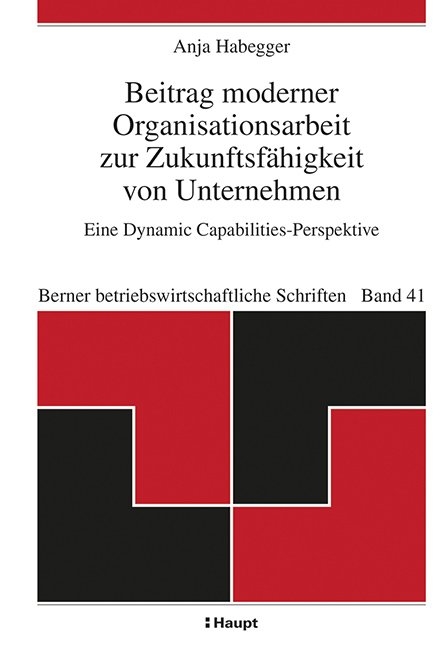 Anja Habegger

Beitrag moderner Organisationsarbeit zur Zukunftsfähigkeit von Unternehmen

Eine Dynamic Capabilities-Perspektive

Berner betriebswirtschaftliche Schriften Band 41

Haupt